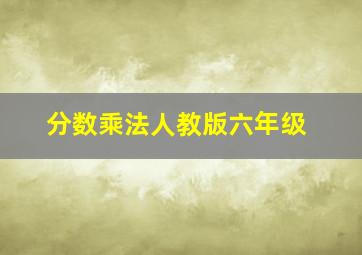 分数乘法人教版六年级